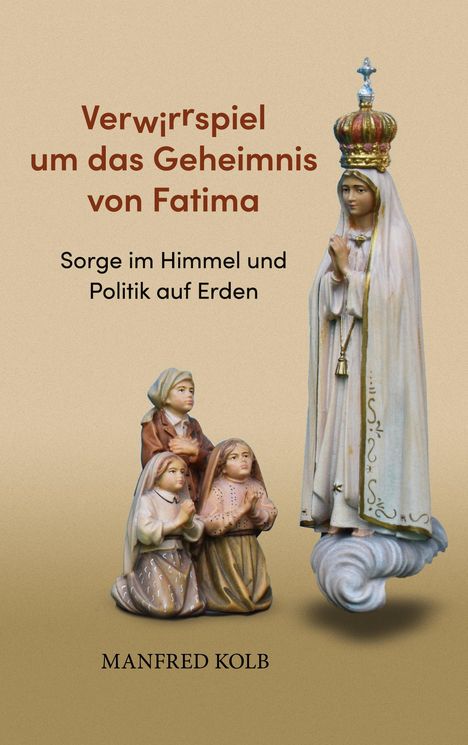 Verwirrspiel um das Geheimnis von Fatima

Sorge im Himmel und Politik auf Erden

MANFRED KOLB